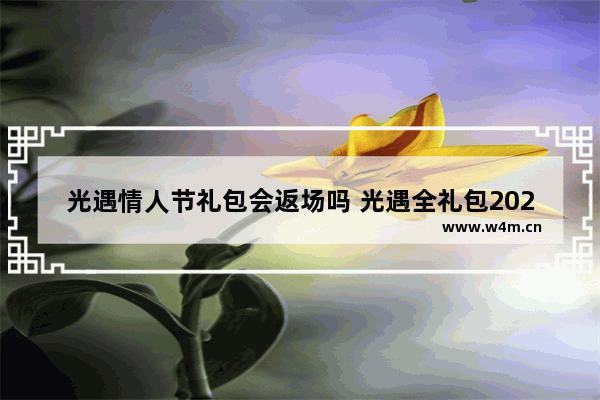 光遇情人节礼包会返场吗 光遇全礼包202

www.w4m.cn